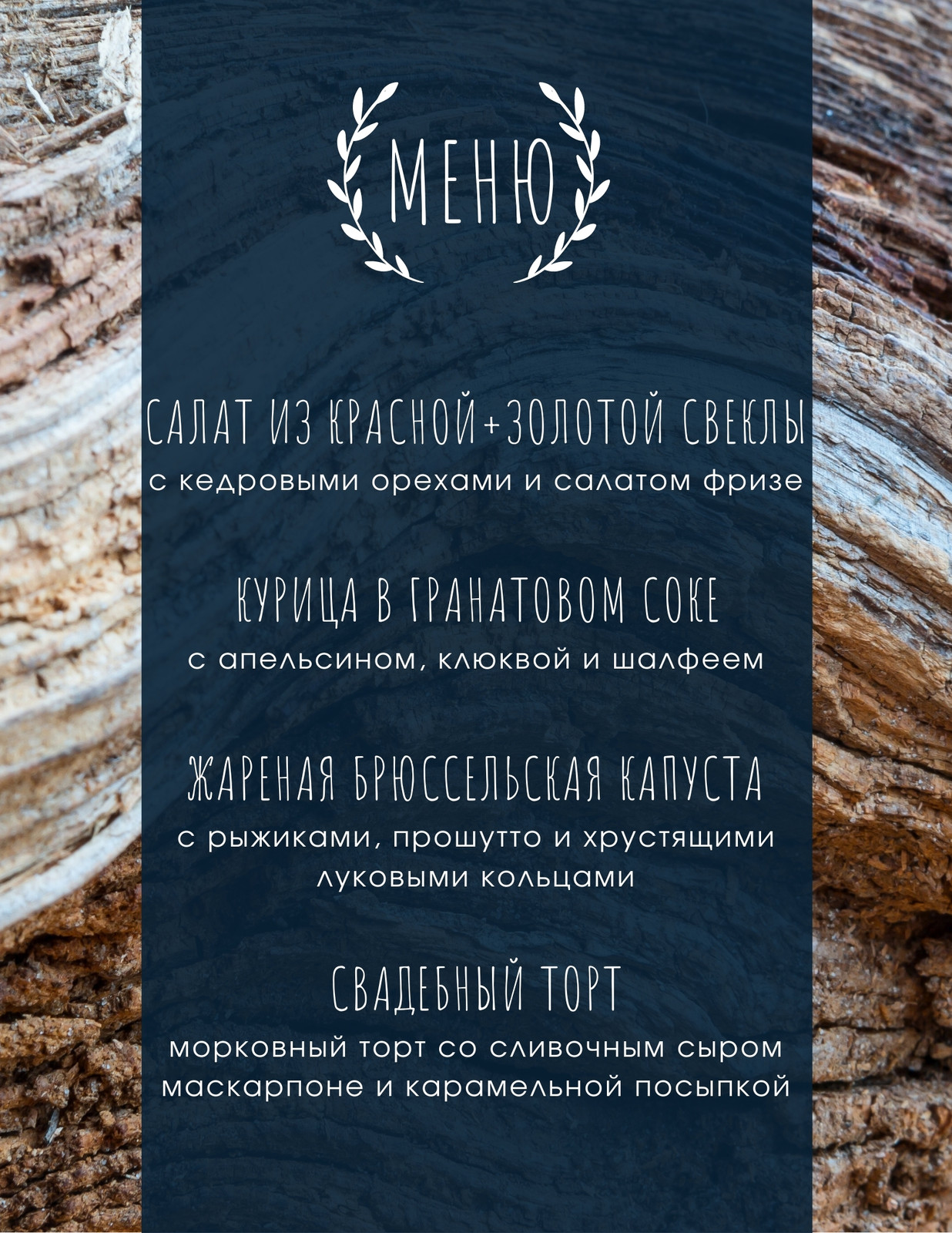 МЕНЮ

САЛАТ ИЗ КРАСНОЙ+ЗОЛОТОЙ СВЕКЛЫ
с кедровыми орехами и салатом фризе

КУРИЦА В ГРАНАТОВОМ СОКЕ
с апельсином, клюквой и шалфеем

ЖАРЕНАЯ БРЮССЕЛЬСКАЯ КАПУСТА
с рыжиками, прошутто и хрустящими луковыми кольцами

СВАДЕБНЫЙ ТОРТ
морковный торт со сливочным сыром маскарпоне и карамельной посыпкой